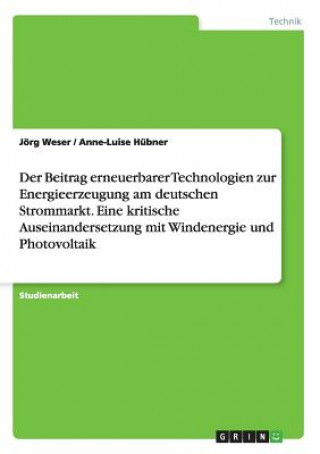 Technik

Jörg Weser / Anne-Luise Hübner

Der Beitrag erneuerbarer Technologien zur Energieerzeugung am deutschen Strommarkt. Eine kritische Auseinandersetzung mit Windenergie und Photovoltaik

Studienarbeit

GRIN